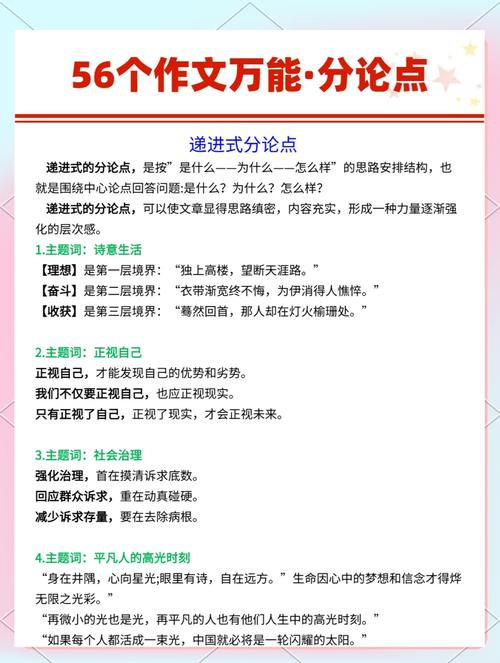 56个作文万能·分论点

递进式分论点

递进式的分论点，是按”是什么——为什么——怎么样”的思路安排结构，也就是围绕中心论点回答问题:是什么？为什么？怎么样？

递进式的分论点，可以使文章显得思路缜密，内容充实，形成一种力量逐渐强化的层次感。

1.主题词：诗意生活
【理想】是第一层境界：“独上高楼，望断天涯路。”
【奋斗】是第二层境界：“衣带渐宽终不悔，为伊消得人憔悴。”
【收获】是第三层境界：“蓦然回首，那人却在灯火榆珊处。”

2.主题词：正视自己
正视自己，才能发现自己的优势和劣势。
我们不仅要正视自己，也应正视现实。
只有正视了自己，正视了现实，才会正视未来。

3.主题词：社会治理
强化治理，首在摸清诉求底数。
回应群众诉求，重在动真碰硬。
减少诉求存量，要在去除病根。

4.主题词：平凡人的高光时刻
“身在井隅，心向星光;眼里有诗，自在远方。”生命因心中的梦想和信念才得烨无限之光彩。”
“再微小的光也是光，再平凡的人也有他们人生中的高光时刻。”
“如果每个人都活成一束光，中国就必将是一轮闪耀的太阳。”